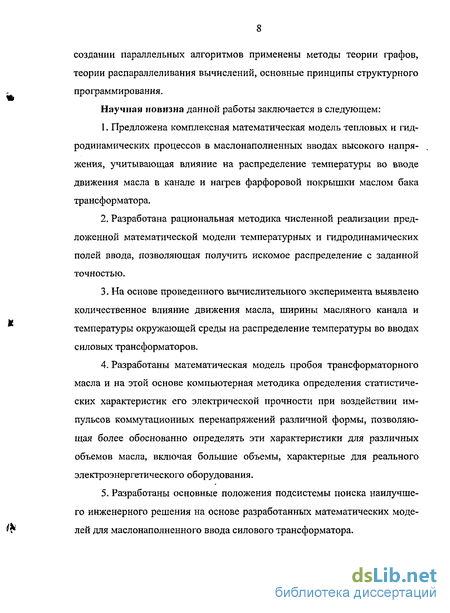 8

создании параллельных алгоритмов применены методы теории графов, теории распараллеливания вычислений, основные принципы структурного программирования.

**Научная новизна** данной работы заключается в следующем:

1. Предложена комплексная математическая модель тепловых и гидродинамических процессов в маслонаполненных вводах высокого напряжения, учитывающая влияние на распределение температуры во вводе движения масла в канале и нагрев фарфоровой покрышки маслом бака трансформатора.

2. Разработана рациональная методика численной реализации предложенной математической модели температурных и гидродинамических полей ввода, позволяющая получить искомое распределение с заданной точностью.

3. На основе проведенного вычислительного эксперимента выявлено количественное влияние движения масла, ширины масляного канала и температуры окружающей среды на распределение температуры во вводах силовых трансформаторов.

4. Разработаны математическая модель пробоя трансформаторного масла и на этой основе компьютерная методика определения статистических характеристик его электрической прочности при воздействии импульсов коммутационных перенапряжений различной формы, позволяющая более обоснованно определять эти характеристики для различных объемов масла, включая большие объемы, характерные для реального электроэнергетического оборудования.

5. Разработаны основные положения подсистемы поиска наилучшего инженерного решения на основе разработанных математических моделей для маслонаполненного ввода силового трансформатора.

dsLib.net
библиотека диссертаций